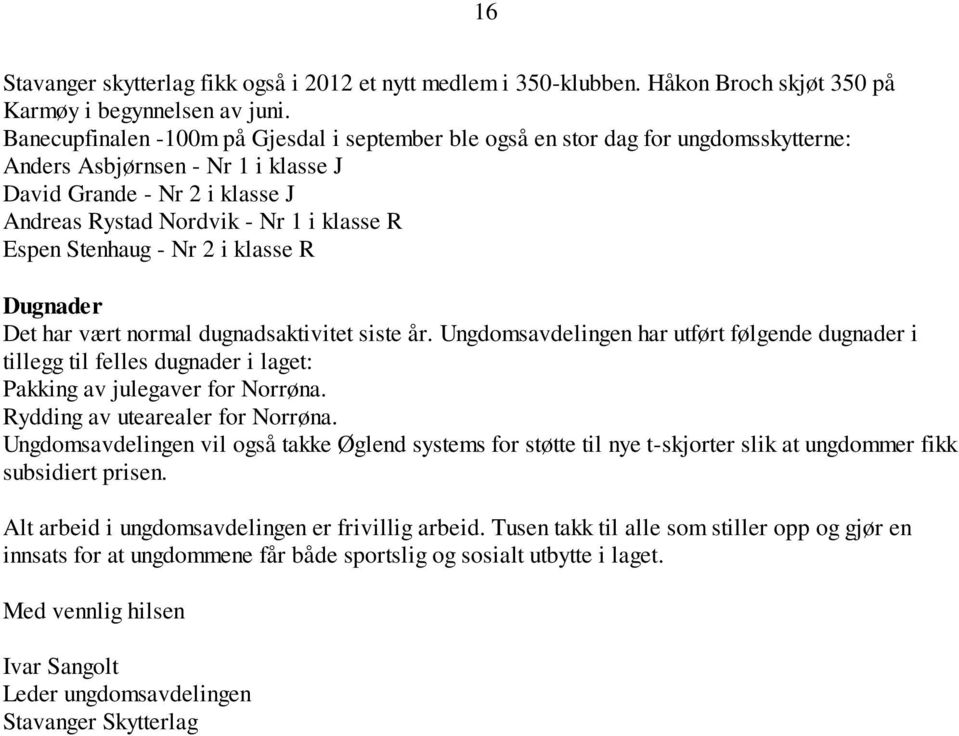 16

Stavanger skytterlag fikk også i 2012 et nytt medlem i 350-klubben. Håkon Broch skjøt 350 på Karmøy i begynnelsen av juni.
Banecupfinalen -100m på Gjesdal i september ble også en stor dag for ungdomsskytterne:
Anders Asbjørnsen - Nr 1 i klasse J
David Grande - Nr 2 i klasse J
Andreas Rystad Nordvik - Nr 1 i klasse R
Espen Stenhaug - Nr 2 i klasse R

Dugnader
Det har vært normal dugnadsaktivitet siste år. Ungdomsavdelingen har utført følgende dugnader i tillegg til felles dugnader i laget:
Pakking av julegaver for Norrøna.
Rydding av utearealer for Norrøna.
Ungdomsavdelingen vil også takke Øglend systems for støtte til nye t-skjorter slik at ungdommer fikk subsidiert prisen.

Alt arbeid i ungdomsavdelingen er frivillig arbeid. Tusen takk til alle som stiller opp og gjør en innsats for at ungdommene får både sportslig og sosialt utbytte i laget.

Med vennlig hilsen

Ivar Sangolt
Leder ungdomsavdelingen
Stavanger Skytterlag